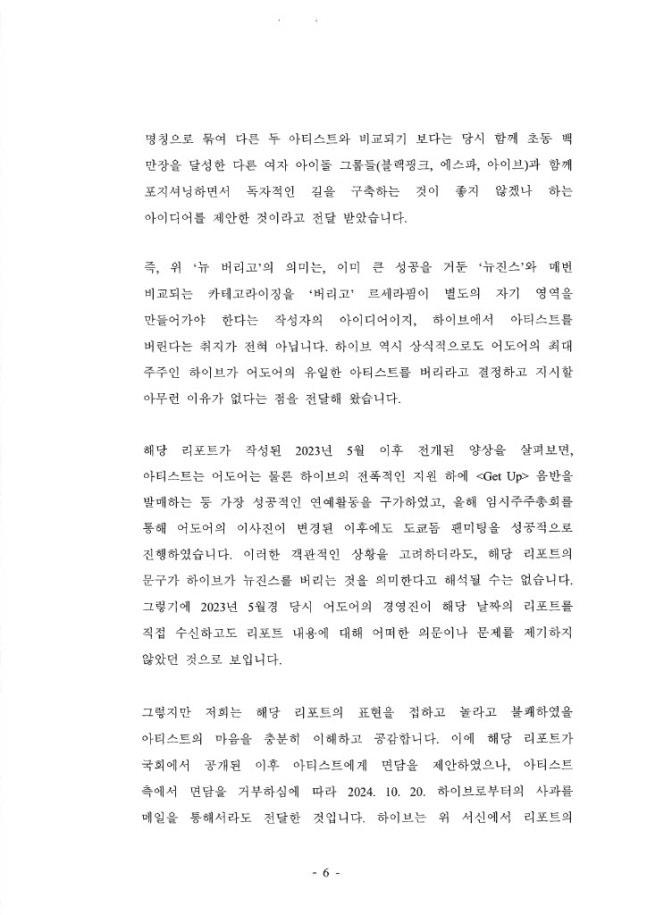 명칭으로 묶여 다른 두 아티스트와 비교되기 보다는 당시 함께 초동 백만장을 달성한 다른 여자 아이돌 그룹들(블랙핑크, 에스파, 아이브)과 함께 포지셔닝하면서 독자적인 길을 구축하는 것이 좋지 않겠냐 하는 아이디어를 제안한 것이라고 전달 받았습니다.

즉, 위 '뉴 버리고'의 의미는, 이미 큰 성공을 거둔 '뉴진스'와 매번 비교되는 카테고라이징을 '버리고' 르세라핌이 별도의 자기 영역을 만들어가야 한다는 작성자의 아이디어이지, 하이브에서 아티스트를 버린다는 취지가 전혀 아닙니다. 하이브 역시 상식적으로도 어도어의 최대 주주인 하이브가 어도어의 유일한 아티스트를 버리라고 결정하고 지시할 아무런 이유가 없다는 점을 전달해 왔습니다.

해당 리포트가 작성된 2023년 5월 이후 전개된 양상을 살펴보면, 아티스트는 어도어는 물론 하이브의 전폭적인 지원 하에 <Get Up> 음반을 발매하는 등 가장 성공적인 연예활동을 구가하였고, 올해 임시주주총회를 통해 어도어의 이사진이 변경된 이후에도 도쿄돔 팬미팅을 성공적으로 진행하였습니다. 이러한 객관적인 상황을 고려하더라도, 해당 리포트의 문구가 하이브가 뉴진스를 버리는 것을 의미한다고 해석될 수는 없습니다. 그렇기에 2023년 5월경 당시 어도어의 경영진이 해당 날짜의 리포트를 직접 수신하고도 리포트 내용에 대해 어떠한 의문이나 문제를 제기하지 않았던 것으로 보입니다.

그렇지만 저희는 해당 리포트의 표현을 접하고 놀라고 불쾌하였을 아티스트의 마음을 충분히 이해하고 공감합니다. 이에 해당 리포트가 국회에서 공개된 이후 아티스트에게 면담을 제안하였으나, 아티스트 측에서 면담을 거부하심에 따라 2024. 10. 20. 하이브로부터의 사과를 메일을 통해서라도 전달한 것입니다. 하이브는 위 서신에서 리포트의

- 6 -